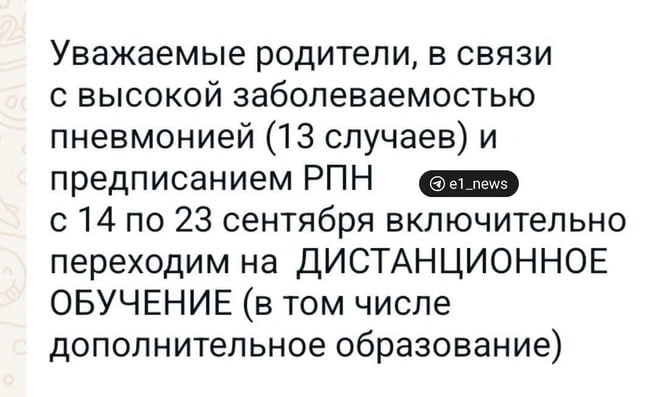 Уважаемые родители, в связи с высокой заболеваемостью пневмонией (13 случаев) и предписанием РПН
e1_news
с 14 по 23 сентября включительно переходим на ДИСТАНЦИОННОЕ ОБУЧЕНИЕ (в том числе дополнительное образование)